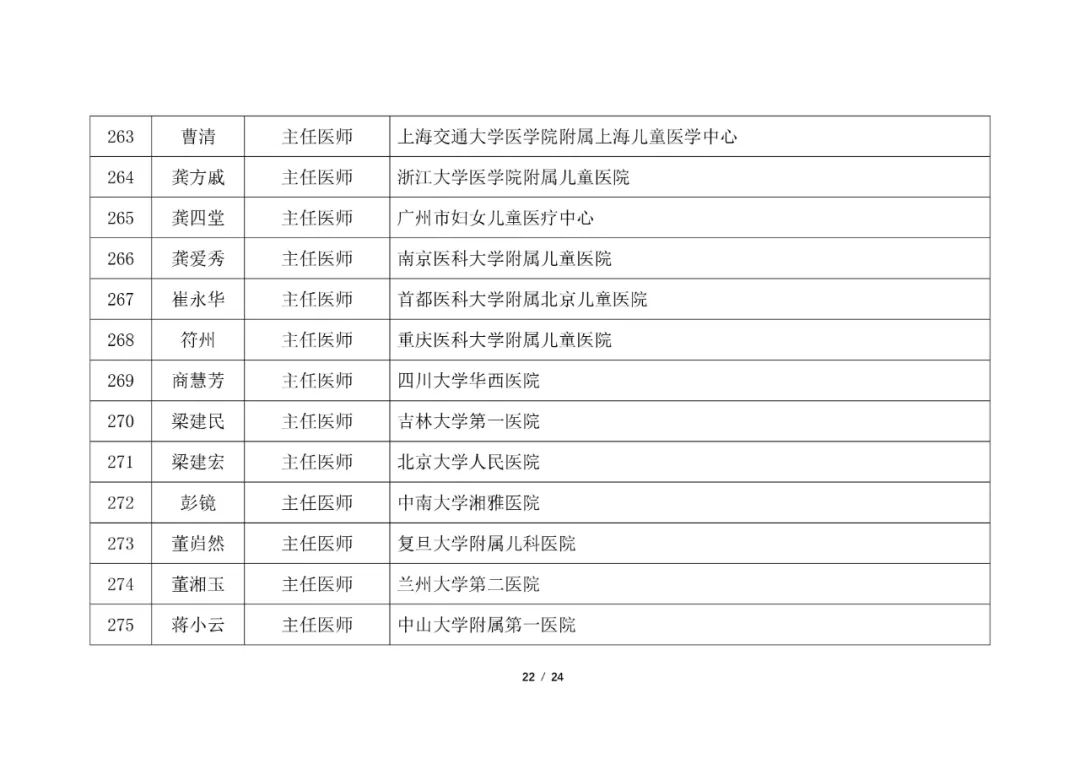 | 263 | 曹清 | 主任医师 | 上海交通大学医学院附属上海儿童医学中心 |
|---|---|---|---|
| 264 | 龚方戚 | 主任医师 | 浙江大学医学院附属儿童医院 |
| 265 | 龚四堂 | 主任医师 | 广州市妇女儿童医疗中心 |
| 266 | 龚爱秀 | 主任医师 | 南京医科大学附属儿童医院 |
| 267 | 崔永华 | 主任医师 | 首都医科大学附属北京儿童医院 |
| 268 | 符州 | 主任医师 | 重庆医科大学附属儿童医院 |
| 269 | 商慧芳 | 主任医师 | 四川大学华西医院 |
| 270 | 梁建民 | 主任医师 | 吉林大学第一医院 |
| 271 | 梁建宏 | 主任医师 | 北京大学人民医院 |
| 272 | 彭镜 | 主任医师 | 中南大学湘雅医院 |
| 273 | 董岿然 | 主任医师 | 复旦大学附属儿科医院 |
| 274 | 董湘玉 | 主任医师 | 兰州大学第二医院 |
| 275 | 蒋小云 | 主任医师 | 中山大学附属第一医院 |

22 / 24